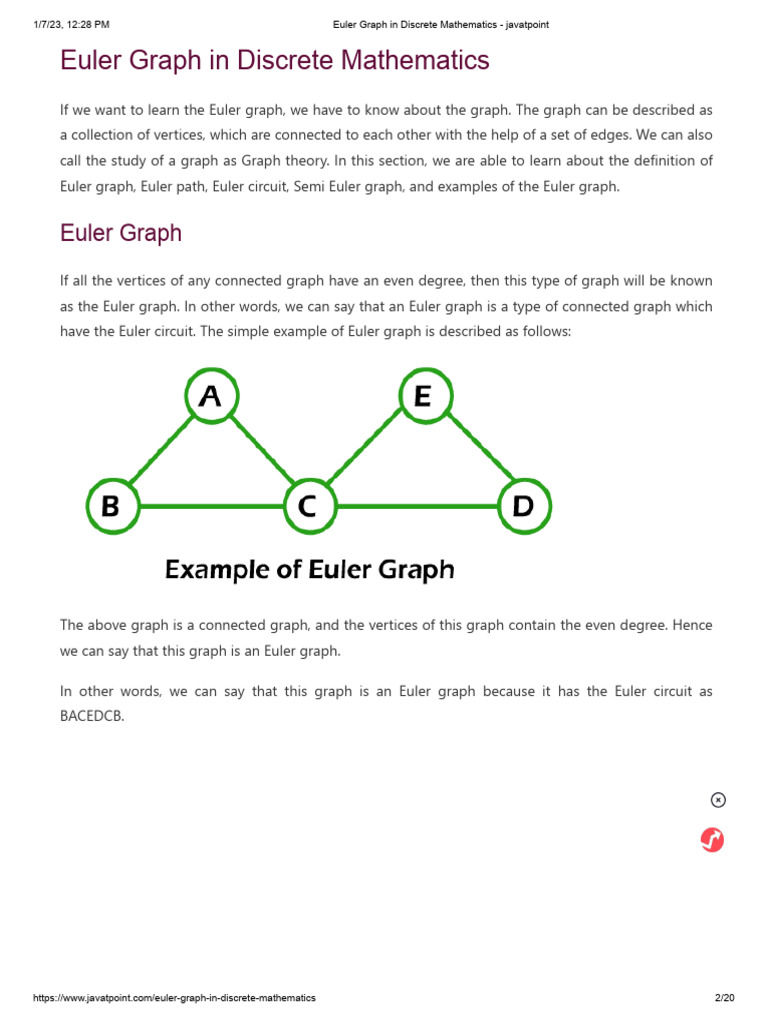 1/7/23, 12:28 PM Euler Graph in Discrete Mathematics - javatpoint

Euler Graph in Discrete Mathematics

If we want to learn the Euler graph, we have to know about the graph. The graph can be described as a collection of vertices, which are connected to each other with the help of a set of edges. We can also call the study of a graph as Graph theory. In this section, we are able to learn about the definition of Euler graph, Euler path, Euler circuit, Semi Euler graph, and examples of the Euler graph.

Euler Graph

If all the vertices of any connected graph have an even degree, then this type of graph will be known as the Euler graph. In other words, we can say that an Euler graph is a type of connected graph which have the Euler circuit. The simple example of Euler graph is described as follows:

A E B C D

Example of Euler Graph

The above graph is a connected graph, and the vertices of this graph contain the even degree. Hence we can say that this graph is an Euler graph.

In other words, we can say that this graph is an Euler graph because it has the Euler circuit as BACEDCB.

https://www.javatpoint.com/euler-graph-in-discrete-mathematics 2/20